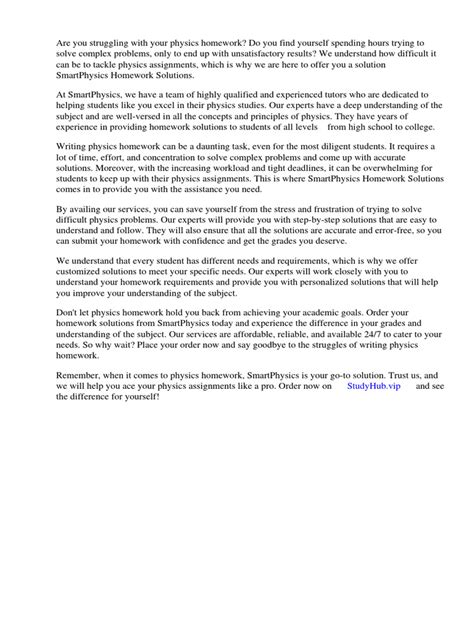 Are you struggling with your physics homework? Do you find yourself spending hours trying to solve complex problems, only to end up with unsatisfactory results? We understand how difficult it can be to tackle physics assignments, which is why we are here to offer you a solution SmartPhysics Homework Solutions.

At SmartPhysics, we have a team of highly qualified and experienced tutors who are dedicated to helping students like you excel in their physics studies. Our experts have a deep understanding of the subject and are well-versed in all the concepts and principles of physics. They have years of experience in providing homework solutions to students of all levels from high school to college.

Writing physics homework can be a daunting task, even for the most diligent students. It requires a lot of time, effort, and concentration to solve complex problems and come up with accurate solutions. Moreover, with the increasing workload and tight deadlines, it can be overwhelming for students to keep up with their physics assignments. This is where SmartPhysics Homework Solutions comes in to provide you with the assistance you need.

By availing our services, you can save yourself from the stress and frustration of trying to solve difficult physics problems. Our experts will provide you with step-by-step solutions that are easy to understand and follow. They will also ensure that all the solutions are accurate and error-free, so you can submit your homework with confidence and get the grades you deserve.

We understand that every student has different needs and requirements, which is why we offer customized solutions to meet your specific needs. Our experts will work closely with you to understand your homework requirements and provide you with personalized solutions that will help you improve your understanding of the subject.

Don't let physics homework hold you back from achieving your academic goals. Order your homework solutions from SmartPhysics today and experience the difference in your grades and understanding of the subject. Our services are affordable, reliable, and available 24/7 to cater to your needs. So why wait? Place your order now and say goodbye to the struggles of writing physics homework.

Remember, when it comes to physics homework, SmartPhysics is your go-to solution. Trust us, and we will help you ace your physics assignments like a pro. Order now on StudyHub.vip and see the difference for yourself!